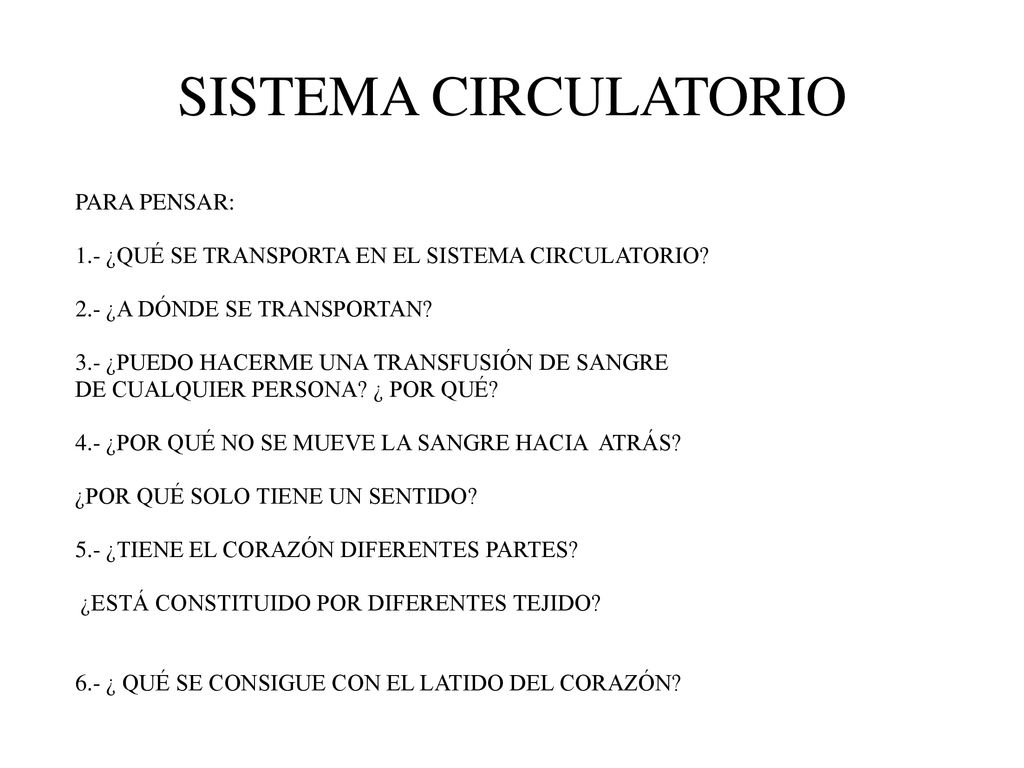 SISTEMA CIRCULATORIO

PARA PENSAR:

1.- ¿QUÉ SE TRANSPORTA EN EL SISTEMA CIRCULATORIO?

2.- ¿A DÓNDE SE TRANSPORTAN?

3.- ¿PUEDO HACERME UNA TRANSFUSIÓN DE SANGRE DE CUALQUIER PERSONA? ¿ POR QUÉ?

4.- ¿POR QUÉ NO SE MUEVE LA SANGRE HACIA ATRÁS?

¿POR QUÉ SOLO TIENE UN SENTIDO?

5.- ¿TIENE EL CORAZÓN DIFERENTES PARTES?

¿ESTÁ CONSTITUIDO POR DIFERENTES TEJIDO?

6.- ¿ QUÉ SE CONSIGUE CON EL LATIDO DEL CORAZÓN?